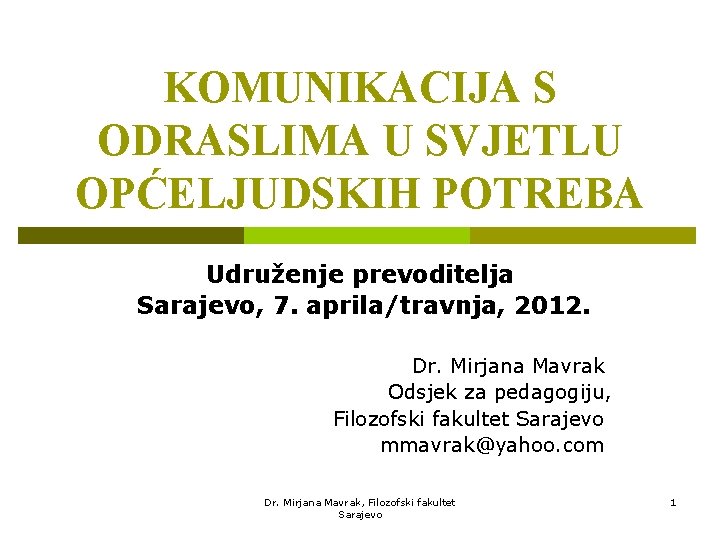 KOMUNIKACIJA S ODRASLIMA U SVJETLU OPĆELJUDSKIH POTREBA

Udruženje prevoditelja
Sarajevo, 7. aprila/travnja, 2012.

Dr. Mirjana Mavrak
Odsjek za pedagogiju,
Filozofski fakultet Sarajevo
mmavrak@yahoo.com

Dr. Mirjana Mavrak, Filozofski fakultet Sarajevo

1